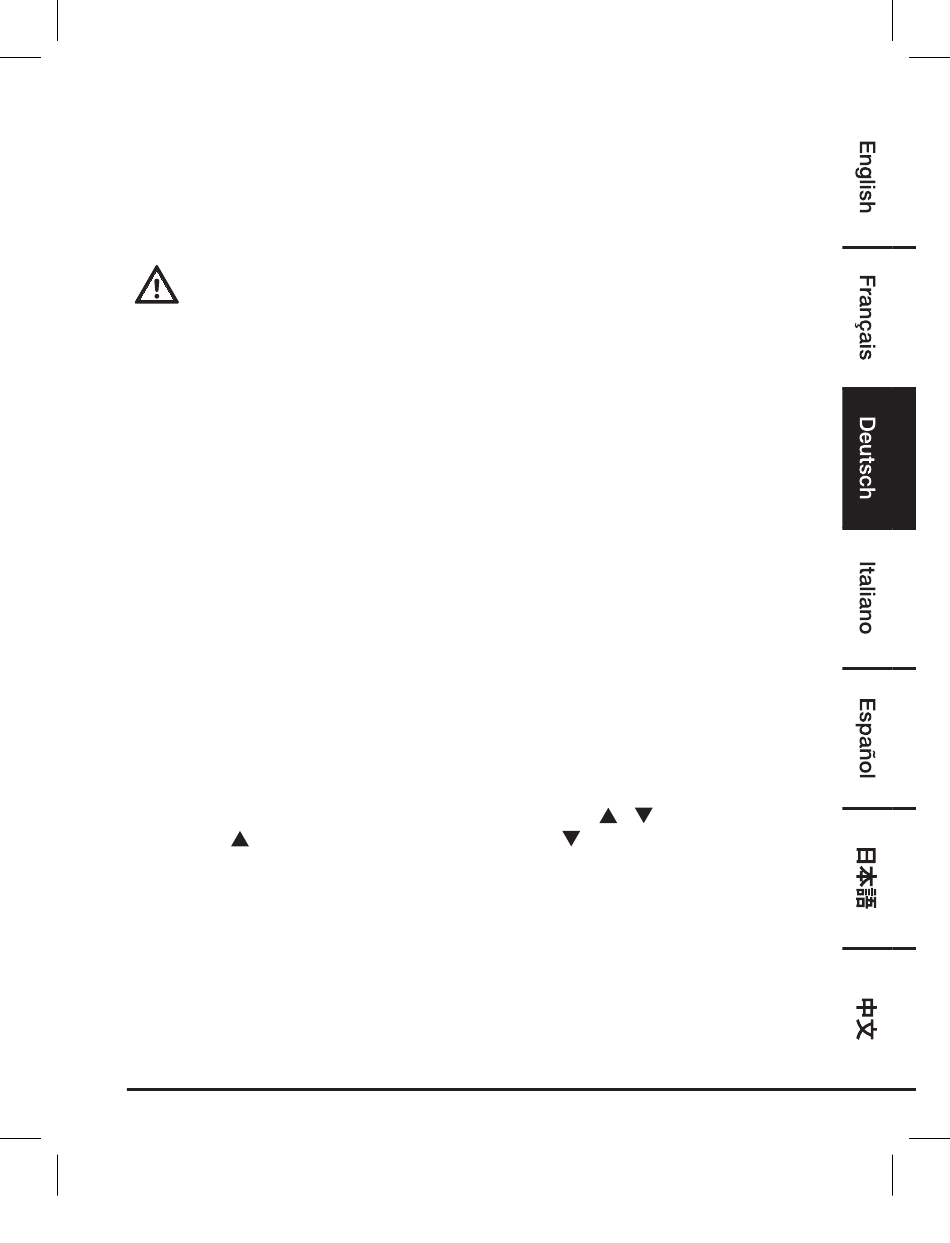 English

Français

Deutsch

Italiano

Español

日本語

中文